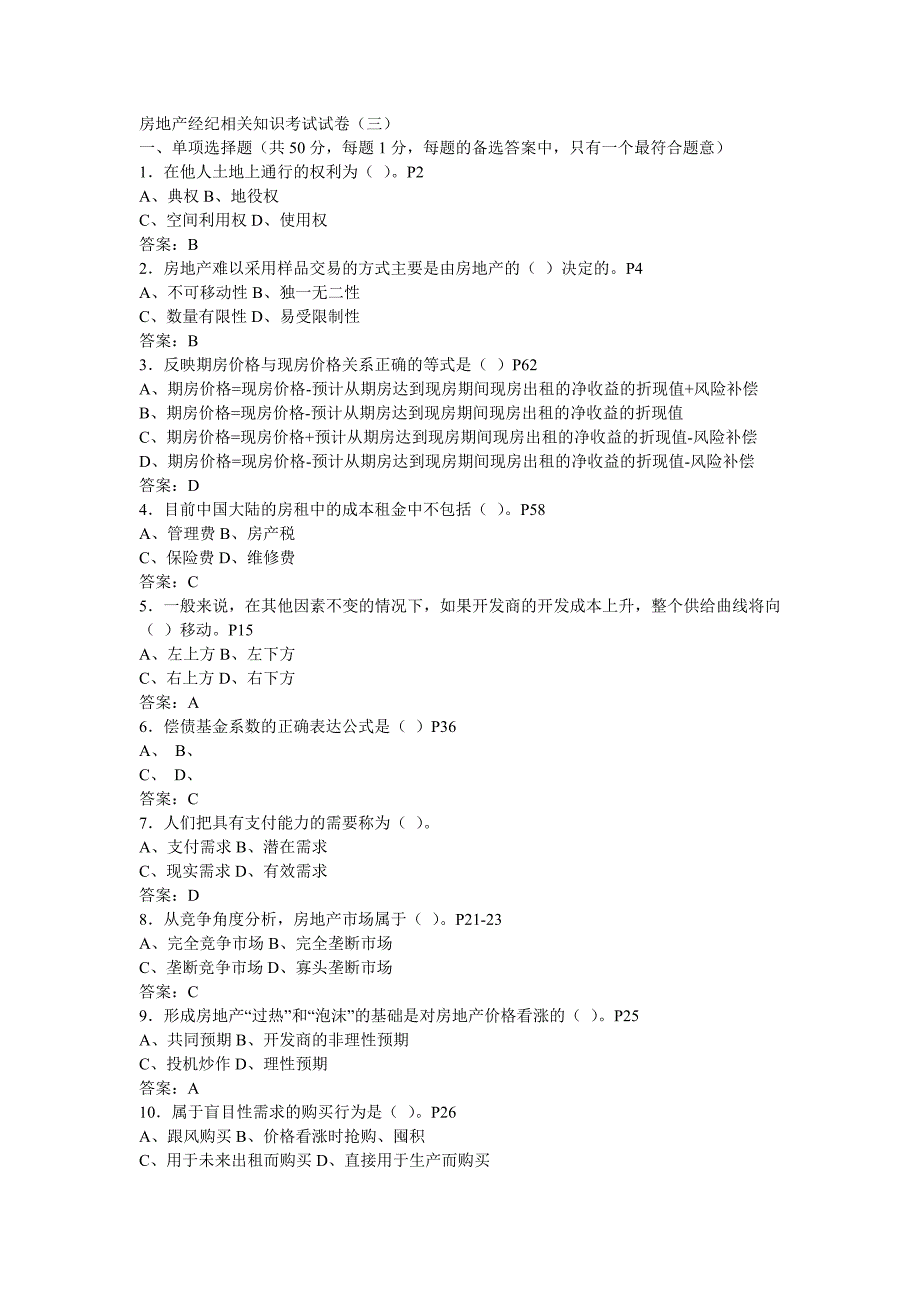 房地产经纪相关知识考试试卷（三）
一、单项选择题（共 50 分，每题 1 分，每题的备选答案中，只有一个最符合题意）
1．在他人土地上通行的权利为（ ）。P2
A、典权 B、地役权
C、空间利用权 D、使用权
答案：B
2．房地产难以采用样品交易的方式主要是由房地产的（ ）决定的。P4
A、不可移动性 B、独一无二性
C、数量有限性 D、易受限制性
答案：B
3．反映期房价格与现房价格关系正确的等式是（ ）P62
A、期房价格=现房价格-预计从期房达到现房期间现房出租的净收益的折现值+风险补偿
B、期房价格=现房价格-预计从期房达到现房期间现房出租的净收益的折现值
C、期房价格=现房价格+预计从期房达到现房期间现房出租的净收益的折现值-风险补偿
D、期房价格=现房价格-预计从期房达到现房期间现房出租的净收益的折现值-风险补偿
答案：D
4．目前中国大陆的房租中的成本租金中不包括（ ）。P58
A、管理费 B、房产税
C、保险费 D、维修费
答案：C
5．一般来说，在其他因素不变的情况下，如果开发商的开发成本上升，整个供给曲线将向（ ）移动。P15
A、左上方 B、左下方
C、右上方 D、右下方
答案：A
6．偿债基金系数的正确表达公式是（ ）P36
A、 B、
C、 D、
答案：C
7．人们把具有支付能力的需要称为（ ）。
A、支付需求 B、潜在需求
C、现实需求 D、有效需求
答案：D
8．从竞争角度分析，房地产市场属于（ ）。P21-23
A、完全竞争市场 B、完全垄断市场
C、垄断竞争市场 D、寡头垄断市场
答案：C
9．形成房地产“过热”和“泡沫”的基础是对房地产价格看涨的（ ）。P25
A、共同预期 B、开发商的非理性预期
C、投机炒作 D、理性预期
答案：A
10．属于盲目性需求的购买行为是（ ）。P26
A、跟风购买 B、价格看涨时抢购、囤积
C、用于未来出租而购买 D、直接用于生产而购买